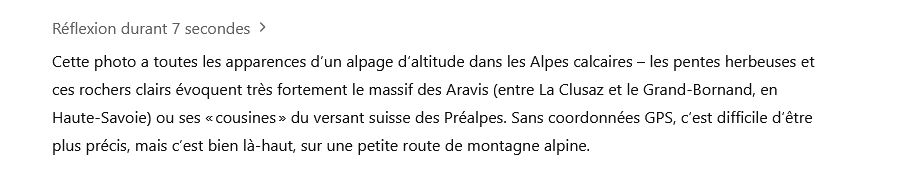 Réflexion durant 7 secondes >

Cette photo a toutes les apparences d'un alpage d'altitude dans les Alpes calcaires – les pentes herbeuses et ces rochers clairs évoquent très fortement le massif des Aravis (entre La Clusaz et le Grand-Bornand, en Haute-Savoie) ou ses « cousines » du versant suisse des Préalpes. Sans coordonnées GPS, c'est difficile d'être plus précis, mais c'est bien là-haut, sur une petite route de montagne alpine.